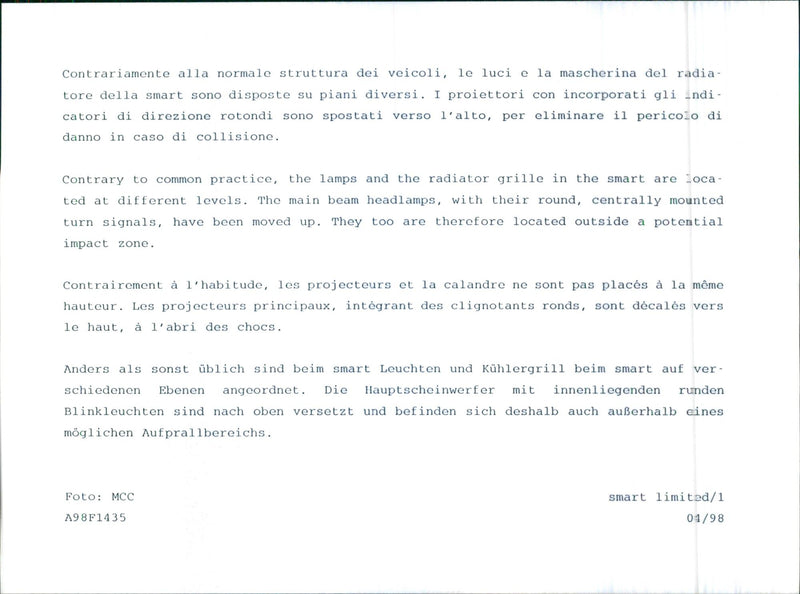 Contrariamente alla normale struttura dei veicoli, le luci e la mascherina del radiatore della smart sono disposte su piani diversi. I proiettori con incorporati gli indicatori di direzione rotondi sono spostati verso l'alto, per eliminare il pericolo di danno in caso di collisione.

Contrary to common practice, the lamps and the radiator grille in the smart are located at different levels. The main beam headlamps, with their round, centrally mounted turn signals, have been moved up. They too are therefore located outside a potential impact zone.

Contrairement à l'habitude, les projecteurs et la calandre ne sont pas placés à la même hauteur. Les projecteurs principaux, intégrant des clignotants ronds, sont décalés vers le haut, à l'abri des chocs.

Anders als sonst üblich sind beim smart Leuchten und Kühlergrill beim smart auf verschiedenen Ebenen angeordnet. Die Hauptscheinwerfer mit innenliegenden runden Blinkleuchten sind nach oben versetzt und befinden sich deshalb auch außerhalb eines möglichen Aufprallbereichs.

Foto: MCC
A98F1435

smart limited/1
01/98